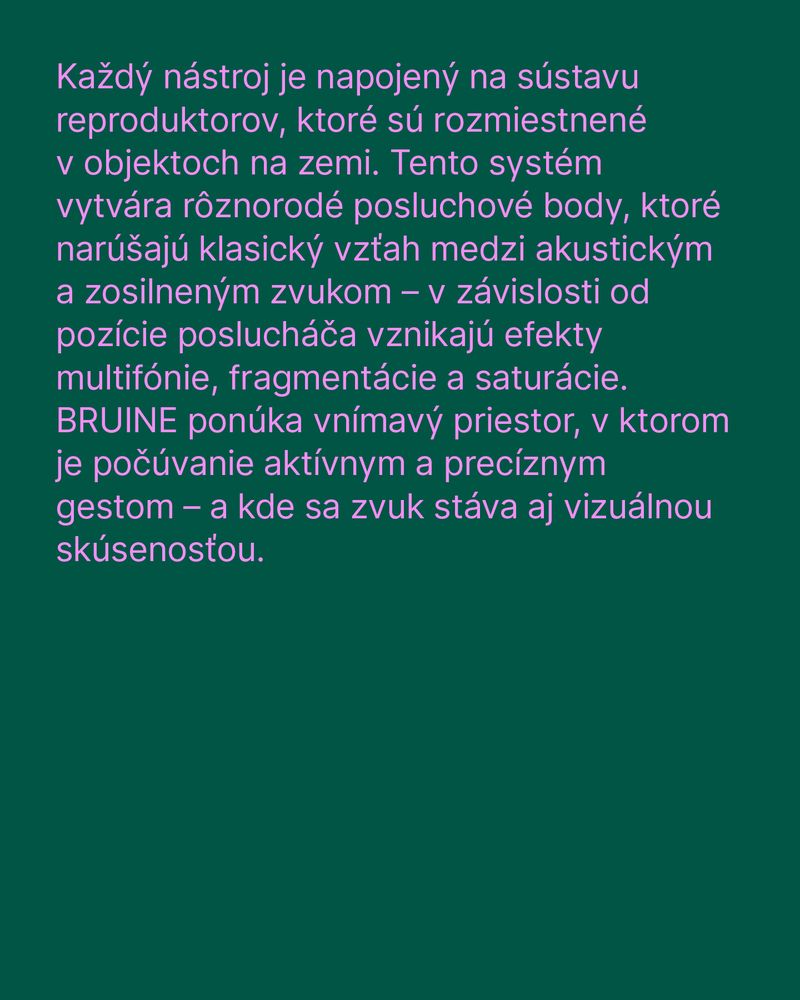 Každý nástroj je napojený na sústavu reproduktorov, ktoré sú rozmiestnené v objektoch na zemi. Tento systém vytvára rôznorodé posluchové body, ktoré narúšajú klasický vzťah medzi akustickým a zosilneným zvukom – v závislosti od pozície poslucháča vznikajú efekty multifónie, fragmentácie a saturácie. BRUINE ponúka vnímavý priestor, v ktorom je počúvanie aktívnym a precíznym gestom – a kde sa zvuk stáva aj vizuálnou skúsenosťou.